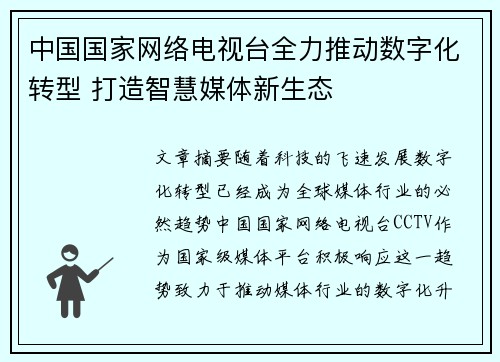 中国国家网络电视台全力推动数字化转型 打造智慧媒体新生态

文章摘要随着科技的飞速发展数字化转型已经成为全球媒体行业的必然趋势中国国家网络电视台CCTV作为国家级媒体平台积极响应这一趋势致力于推动媒体行业的数字化升